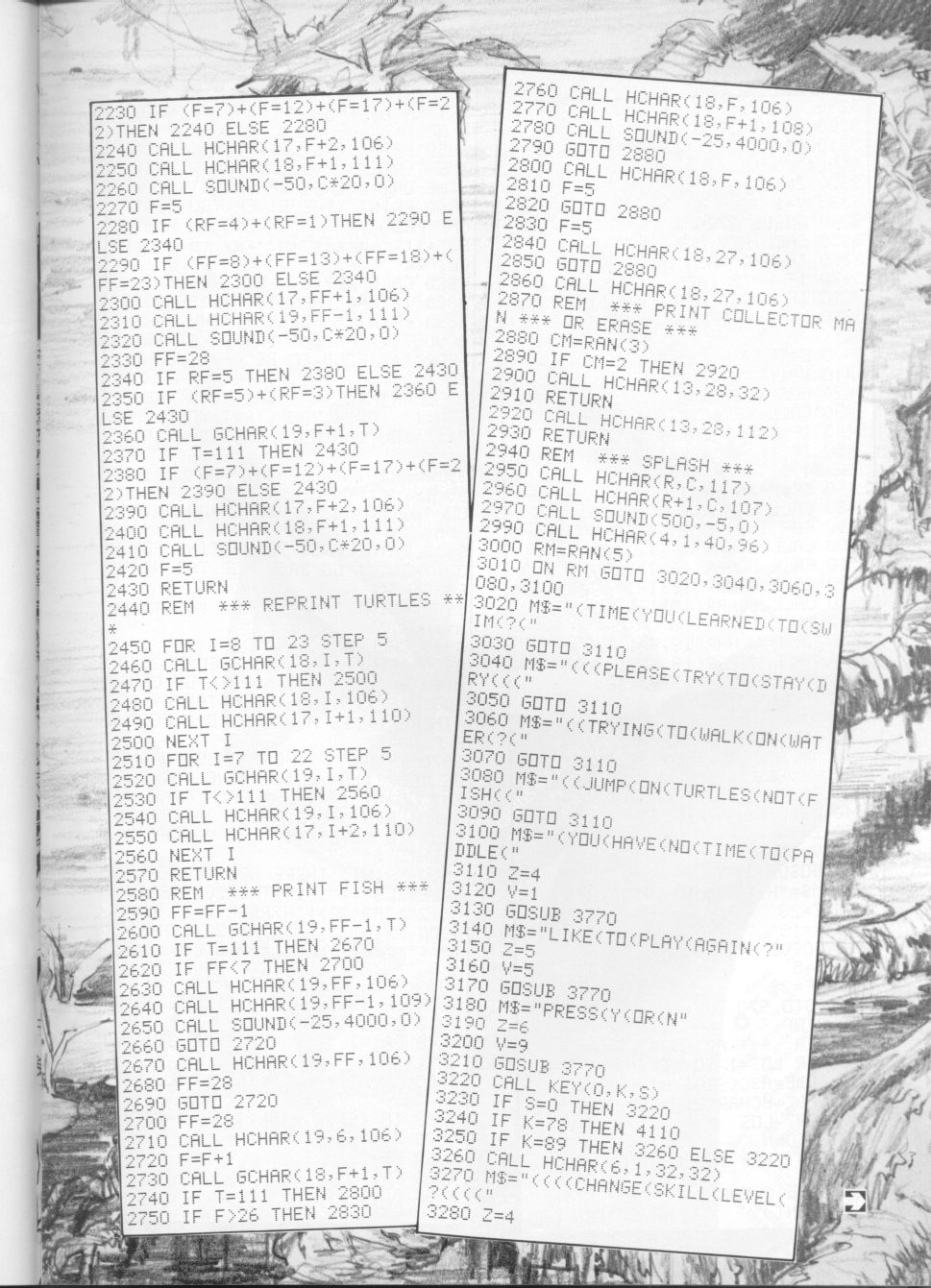 2230 IF (F=7)+(F=12)+(F=17)+(F=22)THEN 2240 ELSE 2280
2240 CALL HCHAR(17,F+2,106)
2250 CALL HCHAR(18,F+1,111)
2260 CALL SOUND(-50,C*20,0)
2270 F=5
2280 IF (RF=4)+(RF=1)THEN 2290 ELSE 2340
2290 IF (FF=8)+(FF=13)+(FF=18)+(FF=23)THEN 2300 ELSE 2340
2300 CALL HCHAR(17,FF+1,106)
2310 CALL HCHAR(19,FF-1,111)
2320 CALL SOUND(-50,C*20,0)
2330 FF=28
2340 IF RF=5 THEN 2380 ELSE 2430
2350 IF (RF=5)+(RF=3)THEN 2360 ELSE 2430
2360 CALL GCHAR(19,F+1,T)
2370 IF T=111 THEN 2430
2380 IF (F=7)+(F=12)+(F=17)+(F=22)THEN 2390 ELSE 2430
2390 CALL HCHAR(17,F+2,106)
2400 CALL HCHAR(18,F+1,111)
2410 CALL SOUND(-50,C*20,0)
2420 F=5
2430 RETURN
2440 REM *** REPRINT TURTLES ***
2450 FOR I=8 TO 23 STEP 5
2460 CALL GCHAR(18,I,T)
2470 IF T<>111 THEN 2500
2480 CALL HCHAR(18,I,106)
2490 CALL HCHAR(17,I+1,110)
2500 NEXT I
2510 FOR I=7 TO 22 STEP 5
2520 CALL GCHAR(19,I,T)
2530 IF T<>111 THEN 2560
2540 CALL HCHAR(19,I,106)
2550 CALL HCHAR(17,I+2,110)
2560 NEXT I
2570 RETURN
2580 REM *** PRINT FISH ***
2590 FF=FF-1
2600 CALL GCHAR(19,FF-1,T)
2610 IF T=111 THEN 2670
2620 IF FF<7 THEN 2700
2630 CALL HCHAR(19,FF,106)
2640 CALL HCHAR(19,FF-1,109)
2650 CALL SOUND(-25,4000,0)
2660 GOTO 2720
2670 CALL HCHAR(19,FF,106)
2680 FF=28
2690 GOTO 2720
2700 FF=28
2710 CALL HCHAR(19,6,106)
2720 F=F+1
2730 CALL GCHAR(18,F+1,T)
2740 IF T=111 THEN 2800
2750 IF F>26 THEN 2830

2760 CALL HCHAR(18,F,106)
2770 CALL HCHAR(18,F+1,108)
2780 CALL SOUND(-25,4000,0)
2790 GOTO 2880
2800 CALL HCHAR(18,F,106)
2810 F=5
2820 GOTO 2880
2830 F=5
2840 CALL HCHAR(18,27,106)
2850 GOTO 2880
2860 CALL HCHAR(18,27,106)
2870 REM *** PRINT COLLECTOR MAN *** OR ERASE ***
2880 CM=RAN(3)
2890 IF CM=2 THEN 2920
2900 CALL HCHAR(13,28,32)
2910 RETURN
2920 CALL HCHAR(13,28,112)
2930 RETURN
2940 REM *** SPLASH ***
2950 CALL HCHAR(R,C,117)
2960 CALL HCHAR(R+1,C,107)
2970 CALL SOUND(500,-5,0)
2990 CALL HCHAR(4,1,40,96)
3000 RM=RAN(5)
3010 ON RM GOTO 3020,3040,3060,3080,3100
3020 M$="(TIME(YOU(LEARNED(TO(SWIM(?("
3030 GOTO 3110
3040 M$="(((PLEASE(TRY(TO(STAY(DRY((("
3050 GOTO 3110
3060 M$="((TRYING(TO(WALK(ON(WATER(?("
3070 GOTO 3110
3080 M$="((JUMP(ON(TURTLES(NOT(FISH(("
3090 GOTO 3110
3100 M$="(YOU(HAVE(NO(TIME(TO(PADDLE("
3110 Z=4
3120 V=1
3130 GOSUB 3770
3140 M$="LIKE(TO(PLAY(AGAIN(?"
3150 Z=5
3160 V=5
3170 GOSUB 3770
3180 M$="PRESS(Y(OR(N"
3190 Z=6
3200 V=9
3210 GOSUB 3770
3220 CALL KEY(0,K,S)
3230 IF S=0 THEN 3220
3240 IF K=78 THEN 4110
3250 IF K=89 THEN 3260 ELSE 3220
3260 CALL HCHAR(6,1,32,32)
3270 M$="((((CHANGE(SKILL(LEVEL(?(((("
3280 Z=4